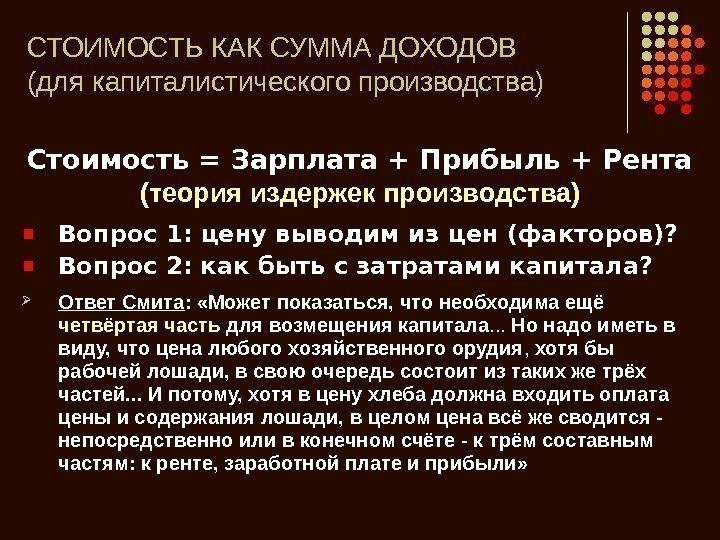 СТОИМОСТЬ КАК СУММА ДОХОДОВ
(для капиталистического производства)

Стоимость = Зарплата + Прибыль + Рента
(теория издержек производства)

• Вопрос 1: цену выводим из цен (факторов)?
• Вопрос 2: как быть с затратами капитала?

➢ Ответ Смита: «Может показаться, что необходима ещё четвёртая часть для возмещения капитала... Но надо иметь в виду, что цена любого хозяйственного орудия, хотя бы рабочей лошади, в свою очередь состоит из таких же трёх частей... И потому, хотя в цену хлеба должна входить оплата цены и содержания лошади, в целом цена всё же сводится - непосредственно или в конечном счёте - к трём составным частям: к ренте, заработной плате и прибыли»